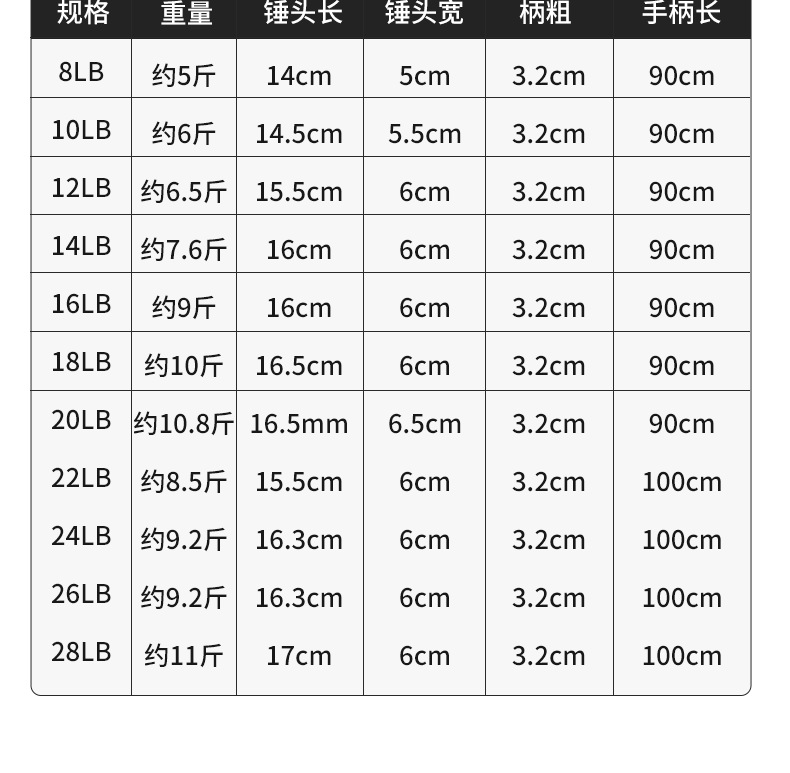 | 规格 | 重量 | 锤头长 | 锤头宽 | 柄粗 | 手柄长 |
|---|---|---|---|---|---|
| 8LB | 约5斤 | 14cm | 5cm | 3.2cm | 90cm |
| 10LB | 约6斤 | 14.5cm | 5.5cm | 3.2cm | 90cm |
| 12LB | 约6.5斤 | 15.5cm | 6cm | 3.2cm | 90cm |
| 14LB | 约7.6斤 | 16cm | 6cm | 3.2cm | 90cm |
| 16LB | 约9斤 | 16cm | 6cm | 3.2cm | 90cm |
| 18LB | 约10斤 | 16.5cm | 6cm | 3.2cm | 90cm |
| 20LB | 约10.8斤 | 16.5mm | 6.5cm | 3.2cm | 90cm |
| 22LB | 约8.5斤 | 15.5cm | 6cm | 3.2cm | 100cm |
| 24LB | 约9.2斤 | 16.3cm | 6cm | 3.2cm | 100cm |
| 26LB | 约9.2斤 | 16.3cm | 6cm | 3.2cm | 100cm |
| 28LB | 约11斤 | 17cm | 6cm | 3.2cm | 100cm |